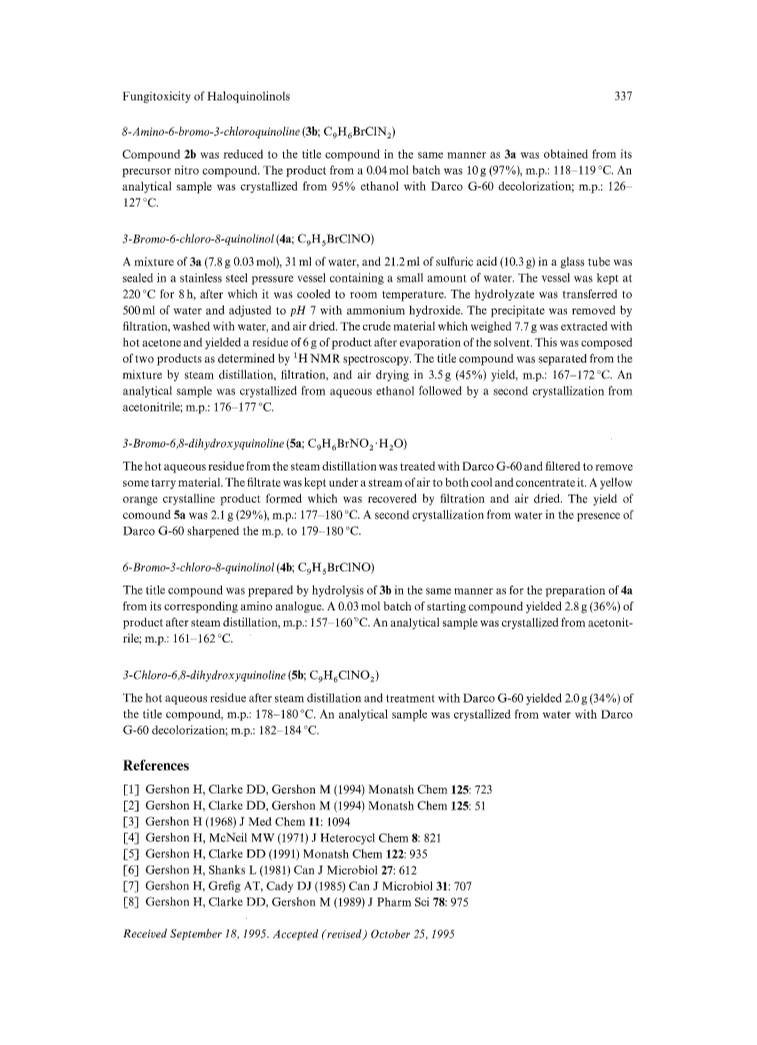 Fungitoxicity of Haloquinolinols 337

8-Amino-6-bromo-3-chloroquinoline (3b; $C_9H_6BrClN_2$)

Compound 2b was reduced to the title compound in the same manner as 3a was obtained from its precursor nitro compound. The product from a 0.04 mol batch was 10 g (97%), m.p.: 118–119 °C. An analytical sample was crystallized from 95% ethanol with Darco G-60 decolorization; m.p.: 126–127 °C.

3-Bromo-6-chloro-8-quinolinol (4a; $C_9H_5BrClNO$)

A mixture of 3a (7.8 g 0.03 mol), 31 ml of water, and 21.2 ml of sulfuric acid (10.3 g) in a glass tube was sealed in a stainless steel pressure vessel containing a small amount of water. The vessel was kept at 220 °C for 8 h, after which it was cooled to room temperature. The hydrolyzate was transferred to 500 ml of water and adjusted to pH 7 with ammonium hydroxide. The precipitate was removed by filtration, washed with water, and air dried. The crude material which weighed 7.7 g was extracted with hot acetone and yielded a residue of 6 g of product after evaporation of the solvent. This was composed of two products as determined by $^1$H NMR spectroscopy. The title compound was separated from the mixture by steam distillation, filtration, and air drying in 3.5 g (45%) yield, m.p.: 167–172 °C. An analytical sample was crystallized from aqueous ethanol followed by a second crystallization from acetonitrile; m.p.: 176–177 °C.

3-Bromo-6,8-dihydroxyquinoline (5a; $C_9H_6BrNO_2 \cdot H_2O$)

The hot aqueous residue from the steam distillation was treated with Darco G-60 and filtered to remove some tarry material. The filtrate was kept under a stream of air to both cool and concentrate it. A yellow orange crystalline product formed which was recovered by filtration and air dried. The yield of comound 5a was 2.1 g (29%), m.p.: 177–180 °C. A second crystallization from water in the presence of Darco G-60 sharpened the m.p. to 179–180 °C.

6-Bromo-3-chloro-8-quinolinol (4b; $C_9H_5BrClNO$)

The title compound was prepared by hydrolysis of 3b in the same manner as for the preparation of 4a from its corresponding amino analogue. A 0.03 mol batch of starting compound yielded 2.8 g (36%) of product after steam distillation, m.p.: 157–160 °C. An analytical sample was crystallized from acetonitrile; m.p.: 161–162 °C.

3-Chloro-6,8-dihydroxyquinoline (5b; $C_9H_6ClNO_2$)

The hot aqueous residue after steam distillation and treatment with Darco G-60 yielded 2.0 g (34%) of the title compound, m.p.: 178–180 °C. An analytical sample was crystallized from water with Darco G-60 decolorization; m.p.: 182–184 °C.

References

[1] Gershon H, Clarke DD, Gershon M (1994) Monatsh Chem 125: 723
[2] Gershon H, Clarke DD, Gershon M (1994) Monatsh Chem 125: 51
[3] Gershon H (1968) J Med Chem 11: 1094
[4] Gershon H, McNeil MW (1971) J Heterocycl Chem 8: 821
[5] Gershon H, Clarke DD (1991) Monatsh Chem 122: 935
[6] Gershon H, Shanks L (1981) Can J Microbiol 27: 612
[7] Gershon H, Grefig AT, Cady DJ (1985) Can J Microbiol 31: 707
[8] Gershon H, Clarke DD, Gershon M (1989) J Pharm Sci 78: 975

Received September 18, 1995. Accepted (revised) October 25, 1995